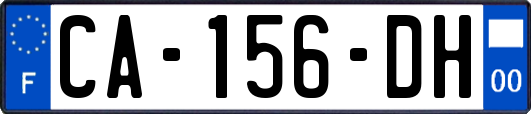 F

CA-156-DH

00